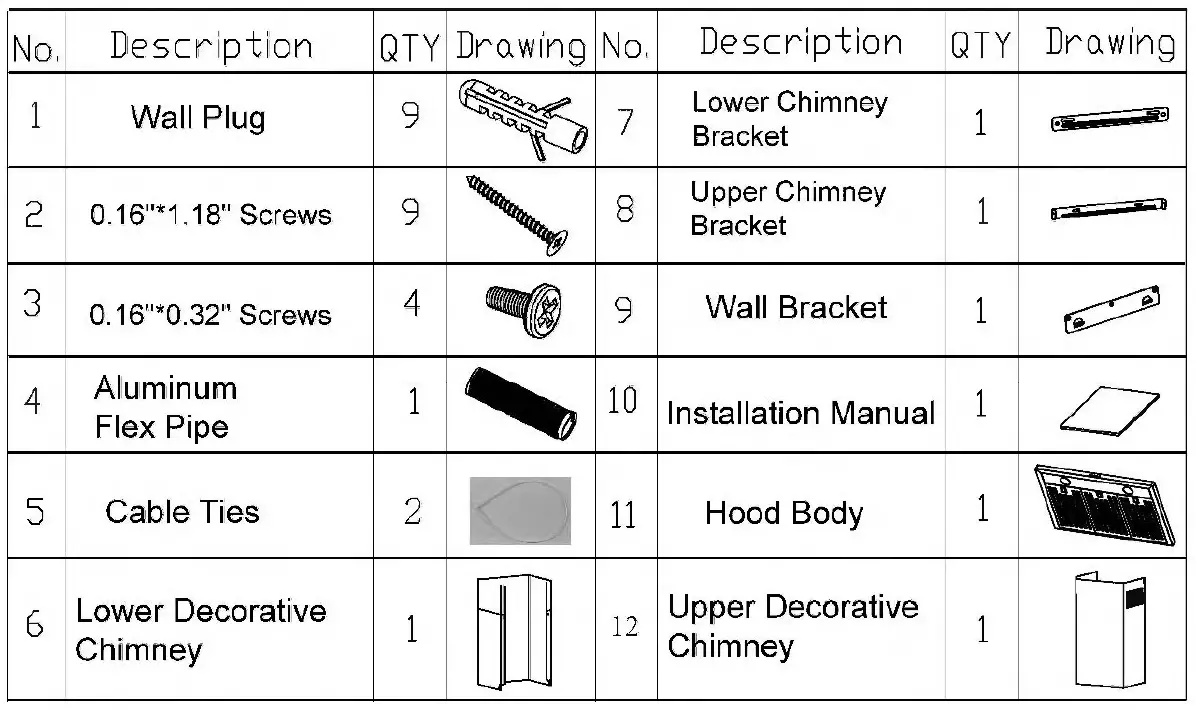 | No. | Description | QTY | Drawing | No. | Description | QTY | Drawing |
|---|---|---|---|---|---|---|---|
| 1 | Wall Plug | 9 | | 7 | Lower Chimney Bracket | 1 | |
| 2 | 0.16"*1.18" Screws | 9 | | 8 | Upper Chimney Bracket | 1 | |
| 3 | 0.16"*0.32" Screws | 4 | | 9 | Wall Bracket | 1 | |
| 4 | Aluminum Flex Pipe | 1 | | 10 | Installation Manual | 1 | |
| 5 | Cable Ties | 2 | | 11 | Hood Body | 1 | |
| 6 | Lower Decorative Chimney | 1 | | 12 | Upper Decorative Chimney | 1 | |